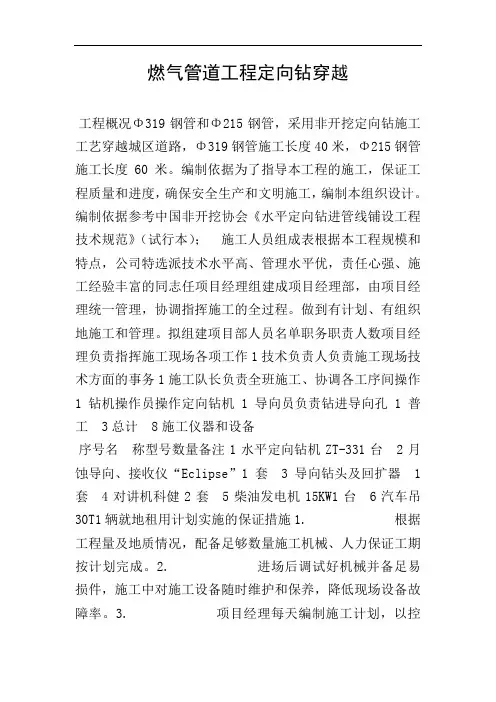 燃气管道工程定向钻穿越

工程概况Φ319 钢管和Φ215 钢管，采用非开挖定向钻施工工艺穿越城区道路，Φ319 钢管施工长度 40 米，Φ215 钢管施工长度 60 米。编制依据为了指导本工程的施工，保证工程质量和进度，确保安全生产和文明施工，编制本组织设计。编制依据参考中国非开挖协会《水平定向钻进管线铺设工程技术规范》（试行本）； 施工人员组成表根据本工程规模和特点，公司特选派技术水平高、管理水平优，责任心强、施工经验丰富的同志任项目经理组建成项目经理部，由项目经理统一管理，协调指挥施工的全过程。做到有计划、有组织地施工和管理。拟组建项目部人员名单职务职责人数项目经理负责指挥施工现场各项工作 1 技术负责人负责施工现场技术方面的事务 1 施工队长负责全班施工、协调各工序间操作 1 钻机操作员操作定向钻机 1 导向员负责钻进导向孔 1 普工 3 总计 8 施工仪器和设备

序号名 称型号数量备注 1 水平定向钻机 ZT-331 台 2 月蚀导向、接收仪“Eclipse”1 套 3 导向钻头及回扩器 1 套 4 对讲机科健 2 套 5 柴油发电机 15KW1 台 6 汽车吊 30T1 辆就地租用计划实施的保证措施 1. 根据工程量及地质情况，配备足够数量施工机械、人力保证工期按计划完成。2. 进场后调试好机械并备足易损件，施工中对施工设备随时维护和保养，降低现场设备故障率。3. 项目经理每天编制施工计划，以控